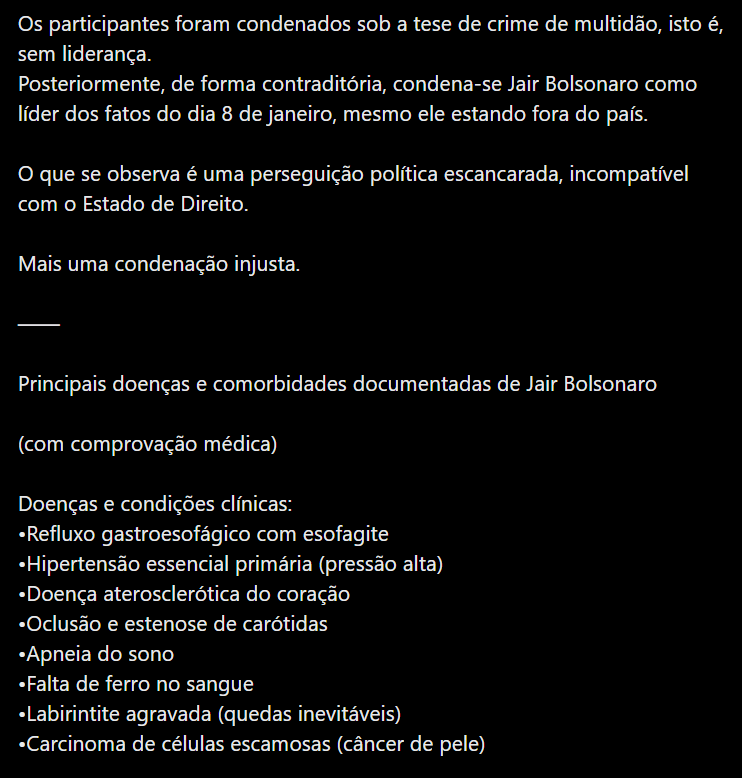 Os participantes foram condenados sob a tese de crime de multidão, isto é, sem liderança.
Posteriormente, de forma contraditória, condena-se Jair Bolsonaro como líder dos fatos do dia 8 de janeiro, mesmo ele estando fora do país.

O que se observa é uma perseguição política escancarada, incompatível com o Estado de Direito.

Mais uma condenação injusta.

——

Principais doenças e comorbidades documentadas de Jair Bolsonaro

(com comprovação médica)

Doenças e condições clínicas:
•Refluxo gastroesofágico com esofagite
•Hipertensão essencial primária (pressão alta)
•Doença aterosclerótica do coração
•Oclusão e estenose de carótidas
•Apneia do sono
•Falta de ferro no sangue
•Labirintite agravada (quedas inevitáveis)
•Carcinoma de células escamosas (câncer de pele)